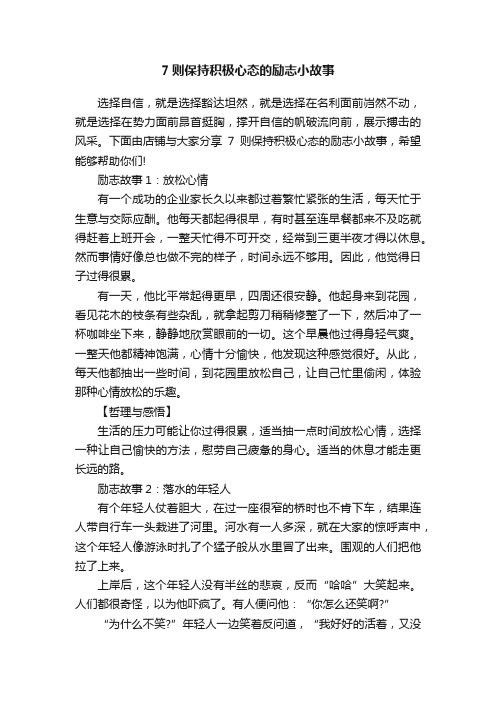 7 则保持积极心态的励志小故事

选择自信，就是选择豁达坦然，就是选择在名利面前岿然不动，就是选择在势力面前昂首挺胸，撑开自信的帆破流向前，展示搏击的风采。下面由店铺与大家分享 7 则保持积极心态的励志小故事，希望能够帮助你们!

励志故事 1：放松心情

有一个成功的企业家长久以来都过着繁忙紧张的生活，每天忙于生意与交际应酬。他每天都起得很早，有时甚至连早餐都来不及吃就得赶着上班开会，一整天忙得不可开交，经常到三更半夜才得以休息。然而事情好像总也做不完的样子，时间永远不够用。因此，他觉得日子过得很累。

有一天，他比平常起得更早，四周还很安静。他起身来到花园，看见花木的枝条有些杂乱，就拿起剪刀稍稍修整了一下，然后冲了一杯咖啡坐下来，静静地欣赏眼前的一切。这个早晨他过得身轻气爽。一整天他都精神饱满，心情十分愉快，他发现这种感觉很好。从此，每天他都抽出一些时间，到花园里放松自己，让自己忙里偷闲，体验那种心情放松的乐趣。

【哲理与感悟】

生活的压力可能让你过得很累，适当抽一点时间放松心情，选择一种让自己愉快的方法，慰劳自己疲惫的身心。适当的休息才能走更长远的路。

励志故事 2：落水的年轻人

有个年轻人仗着胆大，在过一座很窄的桥时也不肯下车，结果连人带自行车一头栽进了河里。河水有一人多深，就在大家的惊呼声中，这个年轻人像游泳时扎了个猛子般从水里冒了出来。围观的人们把他拉了上来。

上岸后，这个年轻人没有半丝的悲哀，反而“哈哈”大笑起来。人们都很奇怪，以为他吓疯了。有人便问他：“你怎么还笑啊?”

“为什么不笑?”年轻人一边笑着反问道，“我好好的活着，又没